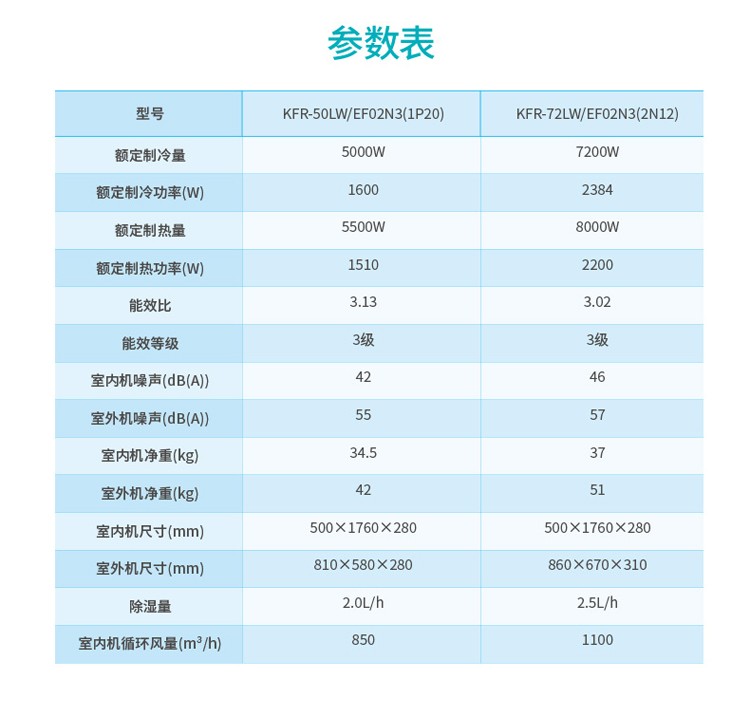 参数表

| 型号 | KFR-50LW/EF02N3(1P20) | KFR-72LW/EF02N3(2N12) |
|---|---|---|
| 额定制冷量 | 5000W | 7200W |
| 额定制冷功率(W) | 1600 | 2384 |
| 额定制热量 | 5500W | 8000W |
| 额定制热功率(W) | 1510 | 2200 |
| 能效比 | 3.13 | 3.02 |
| 能效等级 | 3级 | 3级 |
| 室内机噪声(dB(A)) | 42 | 46 |
| 室外机噪声(dB(A)) | 55 | 57 |
| 室内机净重(kg) | 34.5 | 37 |
| 室外机净重(kg) | 42 | 51 |
| 室内机尺寸(mm) | 500×1760×280 | 500×1760×280 |
| 室外机尺寸(mm) | 810×580×280 | 860×670×310 |
| 除湿量 | 2.0L/h | 2.5L/h |
| 室内机循环风量($m^3$/h) | 850 | 1100 |